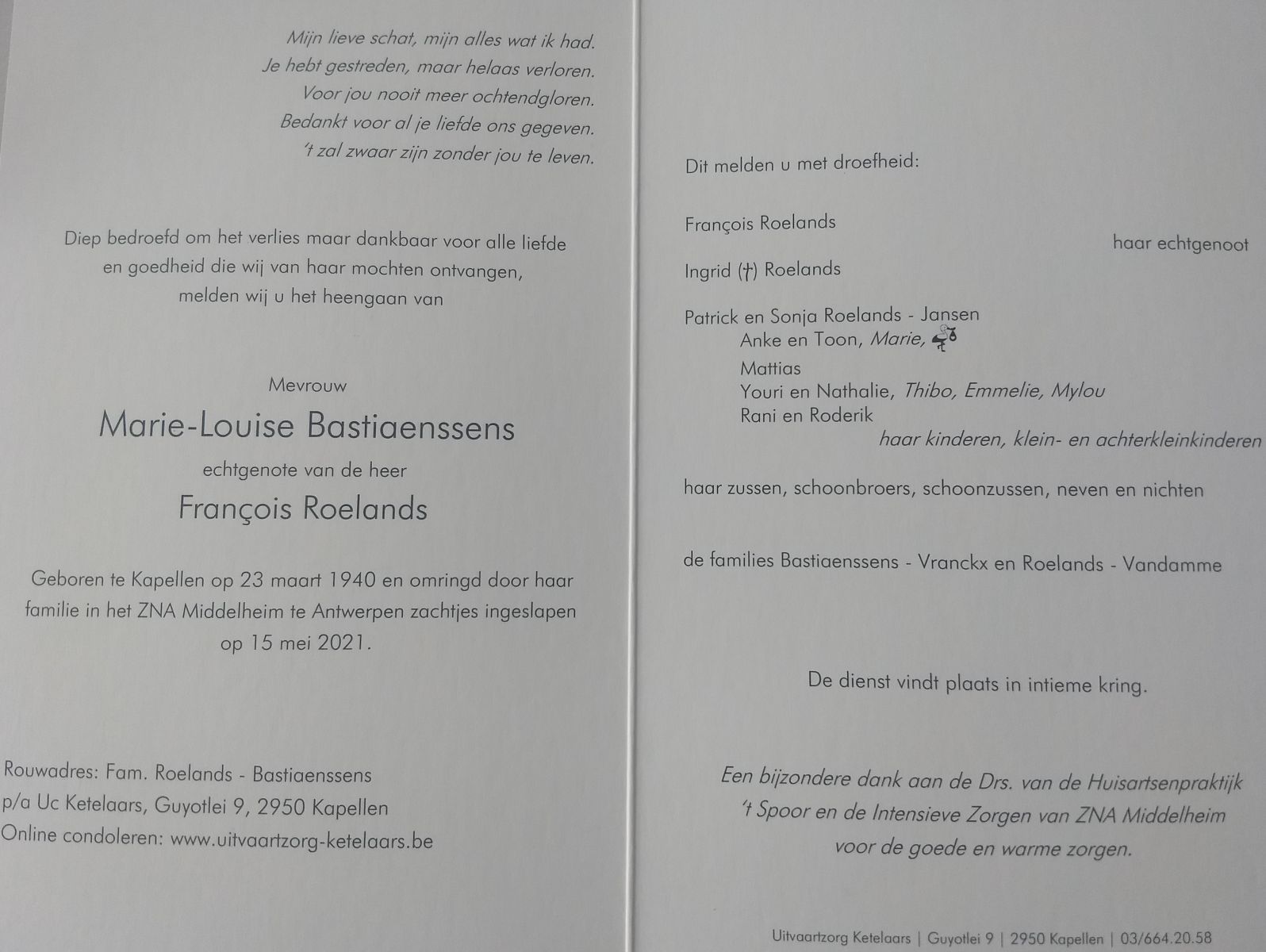 Mijn lieve schat, mijn alles wat ik had.
Je hebt gestreden, maar helaas verloren.
Voor jou nooit meer ochtendgloren.
Bedankt voor al je liefde ons gegeven.
't zal zwaar zijn zonder jou te leven.

Diep bedroefd om het verlies maar dankbaar voor alle liefde en goedheid die wij van haar mochten ontvangen, melden wij u het heengaan van

Mevrouw
Marie-Louise Bastiaenssens
echtgenote van de heer
François Roelands

Geboren te Kapellen op 23 maart 1940 en omringd door haar familie in het ZNA Middelheim te Antwerpen zachtjes ingeslapen op 15 mei 2021.

Rouwadres: Fam. Roelands - Bastiaenssens
p/a Uc Ketelaars, Guyotlei 9, 2950 Kapellen
Online condoleren: www.uitvaartzorg-ketelaars.be

Dit melden u met droefheid:

François Roelands
haar echtgenoot

Ingrid (†) Roelands

Patrick en Sonja Roelands - Jansen
Anke en Toon, Marie,
Mattias
Youri en Nathalie, Thibo, Emmelie, Mylou
Rani en Roderik
haar kinderen, klein- en achterkleinkinderen

haar zussen, schoonbroers, schoonzussen, neven en nichten

de families Bastiaenssens - Vranckx en Roelands - Vandamme

De dienst vindt plaats in intieme kring.

Een bijzondere dank aan de Drs. van de Huisartsenpraktijk 't Spoor en de Intensieve Zorgen van ZNA Middelheim voor de goede en warme zorgen.

Uitvaartzorg Ketelaars | Guyotlei 9 | 2950 Kapellen | 03/664.20.58